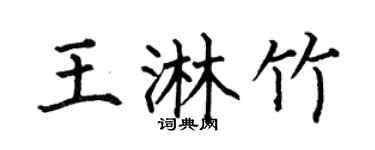 王淋竹
词典网